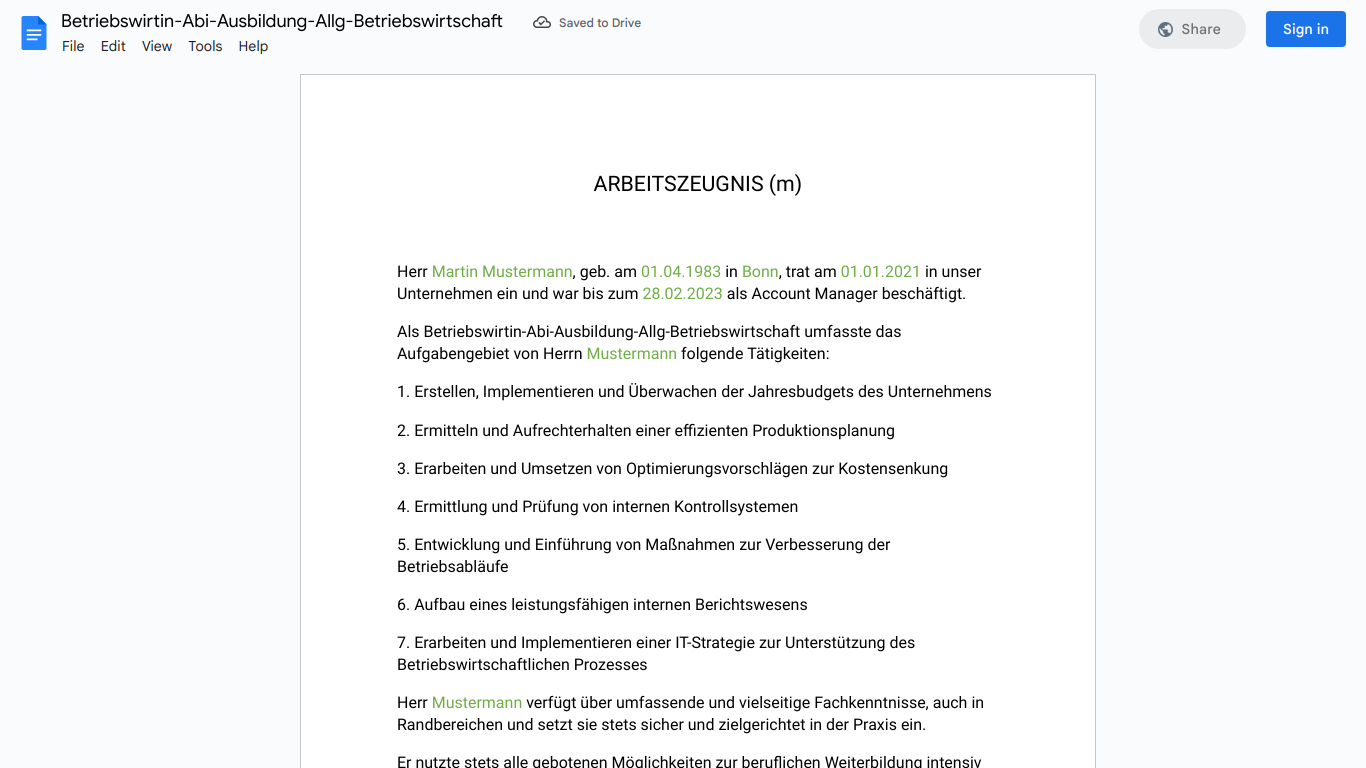 Betriebswirtin-Abi-Ausbildung-Allg-Betriebswirtschaft
Saved to Drive
Share
Sign in
File Edit View Tools Help

ARBEITSZEUGNIS (m)

Herr Martin Mustermann, geb. am 01.04.1983 in Bonn, trat am 01.01.2021 in unser Unternehmen ein und war bis zum 28.02.2023 als Account Manager beschäftigt.

Als Betriebswirtin-Abi-Ausbildung-Allg-Betriebswirtschaft umfasste das Aufgabengebiet von Herrn Mustermann folgende Tätigkeiten:

1. Erstellen, Implementieren und Überwachen der Jahresbudgets des Unternehmens

2. Ermitteln und Aufrechterhalten einer effizienten Produktionsplanung

3. Erarbeiten und Umsetzen von Optimierungsvorschlägen zur Kostensenkung

4. Ermittlung und Prüfung von internen Kontrollsystemen

5. Entwicklung und Einführung von Maßnahmen zur Verbesserung der Betriebsabläufe

6. Aufbau eines leistungsfähigen internen Berichtswesens

7. Erarbeiten und Implementieren einer IT-Strategie zur Unterstützung des Betriebswirtschaftlichen Prozesses

Herr Mustermann verfügt über umfassende und vielseitige Fachkenntnisse, auch in Randbereichen und setzt sie stets sicher und zielgerichtet in der Praxis ein.

Er nutzte stets alle gebotenen Möglichkeiten zur beruflichen Weiterbildung intensiv